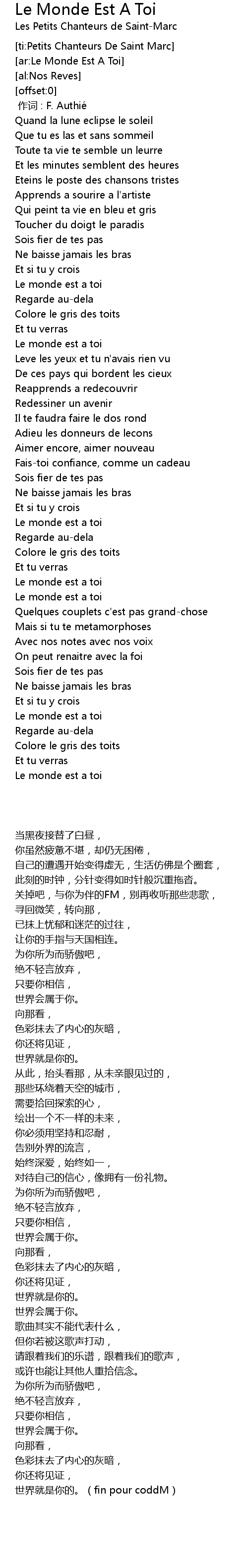 Le Monde Est A Toi
Les Petits Chanteurs de Saint-Marc

[ti:Petits Chanteurs De Saint Marc]
[ar:Le Monde Est A Toi]
[al:Nos Reves]
[offset:0]
作词 : F. Authié
Quand la lune eclipse le soleil
Que tu es las et sans sommeil
Toute ta vie te semble un leurre
Et les minutes semblent des heures
Eteins le poste des chansons tristes
Apprends a sourire a l'artiste
Qui peint ta vie en bleu et gris
Toucher du doigt le paradis
Sois fier de tes pas
Ne baisse jamais les bras
Et si tu y crois
Le monde est a toi
Regarde au-dela
Colore le gris des toits
Et tu verras
Le monde est a toi
Leve les yeux et tu n'avais rien vu
De ces pays qui bordent les cieux
Reapprends a redecouvrir
Redessiner un avenir
Il te faudra faire le dos rond
Adieu les donneurs de lecons
Aimer encore, aimer nouveau
Fais-toi confiance, comme un cadeau
Sois fier de tes pas
Ne baisse jamais les bras
Et si tu y crois
Le monde est a toi
Regarde au-dela
Colore le gris des toits
Et tu verras
Le monde est a toi
Le monde est a toi
Quelques couplets c'est pas grand-chose
Mais si tu te metamorphoses
Avec nos notes avec nos voix
On peut renaitre avec la foi
Sois fier de tes pas
Ne baisse jamais les bras
Et si tu y crois
Le monde est a toi
Regarde au-dela
Colore le gris des toits
Et tu verras
Le monde est a toi

当黑夜接替了白昼，
你虽然疲惫不堪，却仍无困倦，
自己的遭遇开始变得虚无，生活仿佛是个圈套，
此刻的时钟，分针变得如时针般沉重拖沓。
关掉吧，与你为伴的FM，别再收听那些悲歌，
寻回微笑，转向那，
已抹上忧郁和迷茫的过往，
让你的手指与天国相连。
为你所为而骄傲吧，
绝不轻言放弃，
只要你相信，
世界会属于你。
向那看，
色彩抹去了内心的灰暗，
你还将见证，
世界就是你的。
从此，抬头看那，从未亲眼见过的，
那些环绕着天空的城市，
需要拾回探索的心，
绘出一个不一样的未来，
你必须用坚持和忍耐，
告别外界的流言，
始终深爱，始终如一，
对待自己的信心，像拥有一份礼物。
为你所为而骄傲吧，
绝不轻言放弃，
只要你相信，
世界会属于你。
向那看，
色彩抹去了内心的灰暗，
你还将见证，
世界就是你的。
世界会属于你。
歌曲其实不能代表什么，
但你若被这歌声打动，
请跟着我们的乐谱，跟着我们的歌声，
或许也能让其他人重拾信念。
为你所为而骄傲吧，
绝不轻言放弃，
只要你相信，
世界会属于你。
向那看，
色彩抹去了内心的灰暗，
你还将见证，
世界就是你的。 ( fin pour coddM )